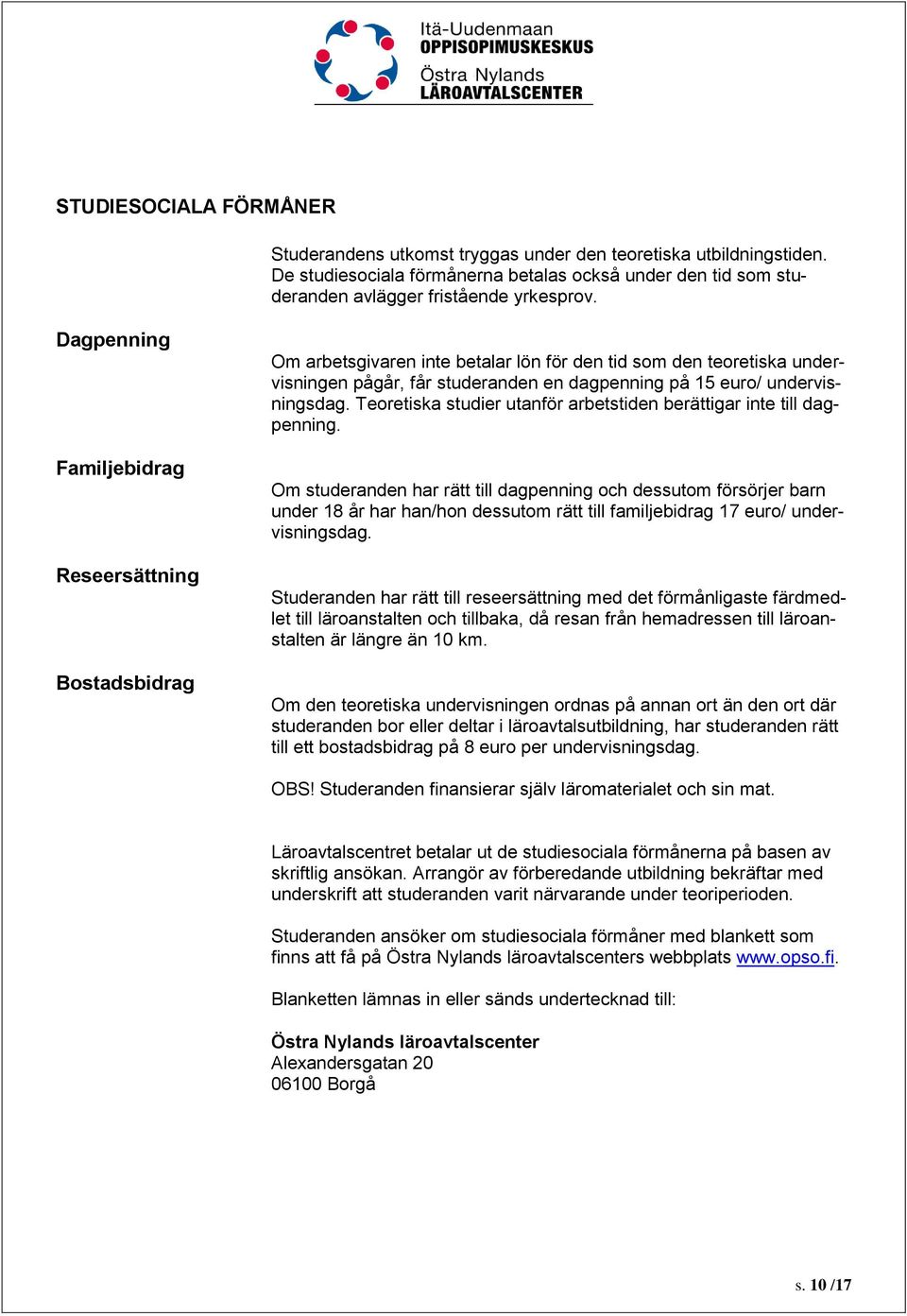 Itä-Uudenmaan
OPPISOPIMUSKESKUS
Östra Nylands
LÄROAVTALSCENTER

STUDIESOCIALA FÖRMÅNER

Studerandens utkomst tryggas under den teoretiska utbildningstiden. De studiesociala förmånerna betalas också under den tid som studeranden avlägger fristående yrkesprov.

Dagpenning

Om arbetsgivaren inte betalar lön för den tid som den teoretiska undervisningen pågår, får studeranden en dagpenning på 15 euro/ undervisningsdag. Teoretiska studier utanför arbetstiden berättigar inte till dagpenning.

Familjebidrag

Om studeranden har rätt till dagpenning och dessutom försörjer barn under 18 år har han/hon dessutom rätt till familjebidrag 17 euro/ undervisningsdag.

Reseersättning

Studeranden har rätt till reseersättning med det förmånligaste färdmedlet till läroanstalten och tillbaka, då resan från hemadressen till läroanstalten är längre än 10 km.

Bostadsbidrag

Om den teoretiska undervisningen ordnas på annan ort än den ort där studeranden bor eller deltar i läroavtalsutbildning, har studeranden rätt till ett bostadsbidrag på 8 euro per undervisningsdag.

OBS! Studeranden finansierar själv läromaterialet och sin mat.

Läroavtalscentret betalar ut de studiesociala förmånerna på basen av skriftlig ansökan. Arrangör av förberedande utbildning bekräftar med underskrift att studeranden varit närvarande under teoriperioden.

Studeranden ansöker om studiesociala förmåner med blankett som finns att få på Östra Nylands läroavtalscenters webbplats www.opso.fi.

Blanketten lämnas in eller sänds undertecknad till:

Östra Nylands läroavtalscenter
Alexandersgatan 20
06100 Borgå

s. 10 /17